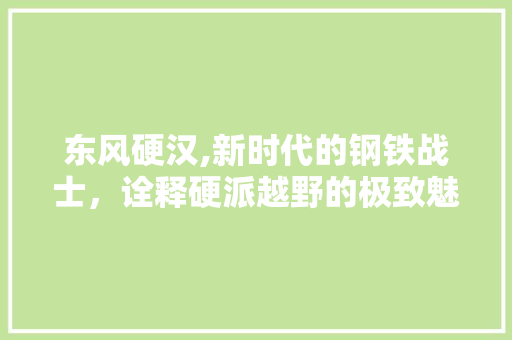 东风硬汉,新时代的钢铁战士，诠释硬派越野的极致魅